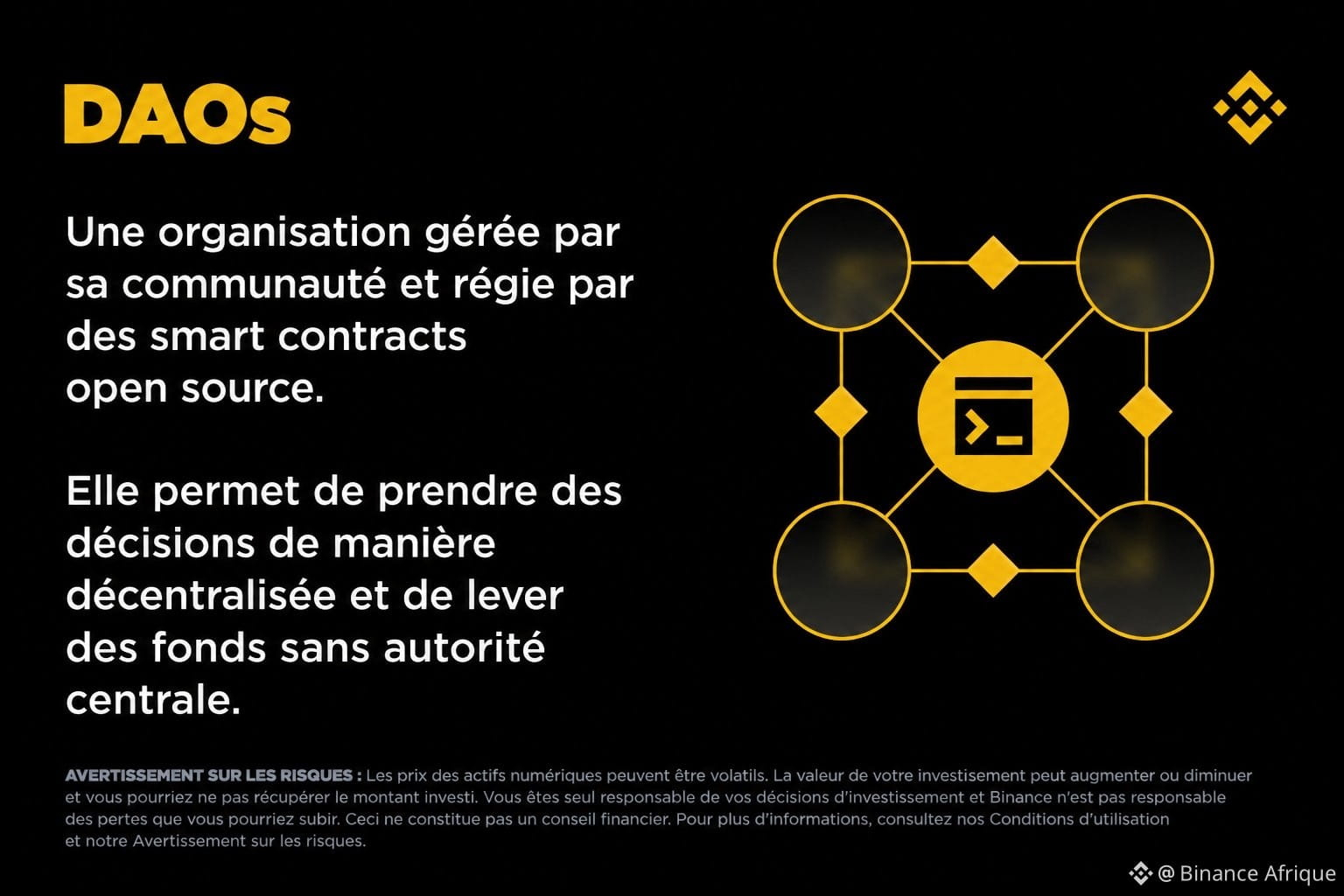 DAOs

Une organisation gérée par sa communauté et régie par des smart contracts open source.

Elle permet de prendre des décisions de manière décentralisée et de lever des fonds sans autorité centrale.

AVERTISSEMENT SUR LES RISQUES : Les prix des actifs numériques peuvent être volatils. La valeur de votre investisement peut augmenter ou diminuer et vous pourriez ne pas récupérer le montant investi. Vous êtes seul responsable de vos décisions d'investissement et Binance n'est pas responsable des pertes que vous pourriez subir. Ceci ne constitue pas un conseil financier. Pour plus d'informations, consultez nos Conditions d'utilisation et notre Avertissement sur les risques.

@ Binance Afrique